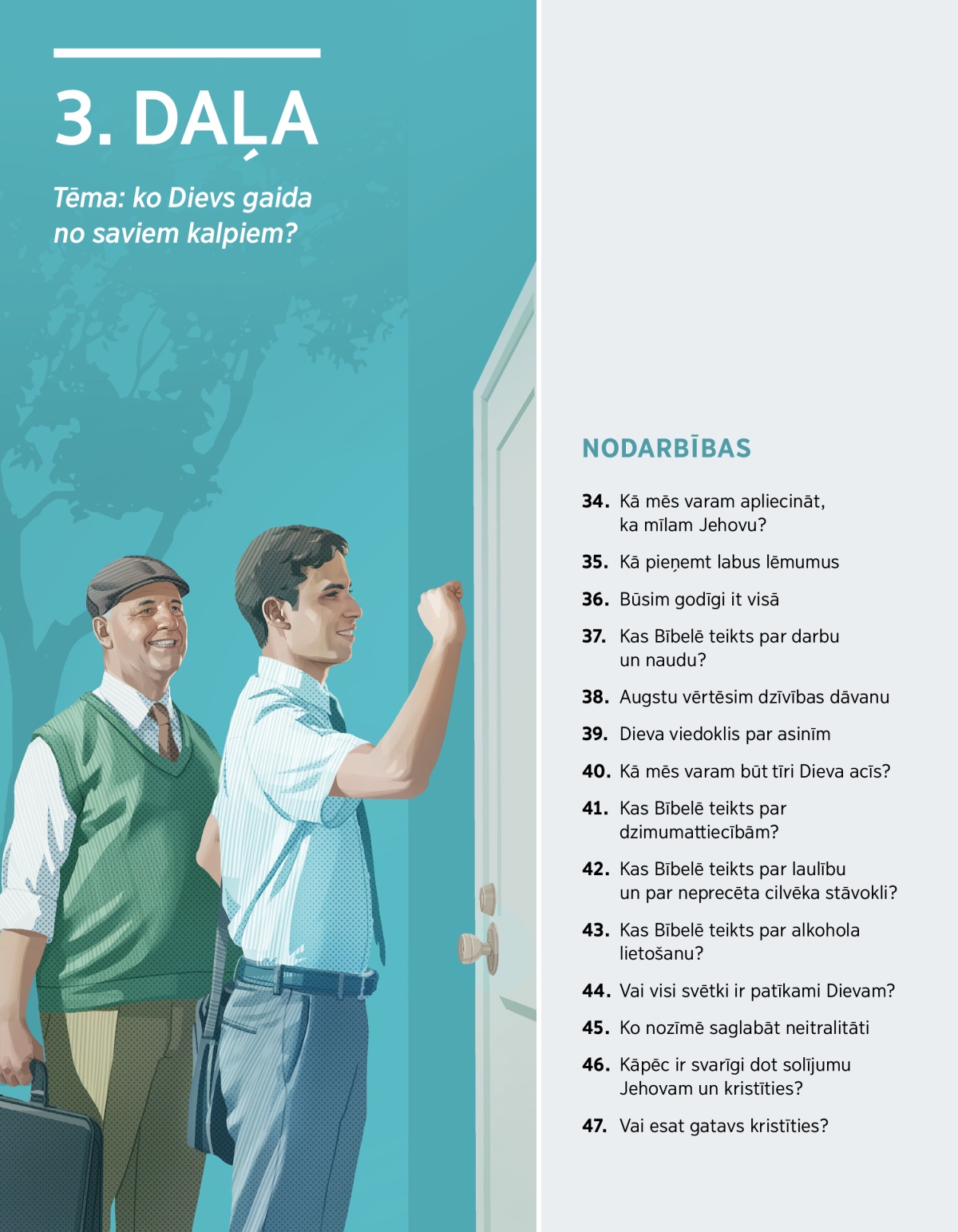 3. DAĻA

Tēma: ko Dievs gaida no saviem kalpiem?

NODARBĪBAS

34. Kā mēs varam apliecināt, ka mīlam Jehovu?

35. Kā pieņemt labus lēmumus

36. Būsim godīgi it visā

37. Kas Bībelē teikts par darbu un naudu?

38. Augstu vērtēsim dzīvības dāvanu

39. Dieva viedoklis par asinīm

40. Kā mēs varam būt tīri Dieva acīs?

41. Kas Bībelē teikts par dzimumattiecībām?

42. Kas Bībelē teikts par laulību un par neprecēta cilvēka stāvokli?

43. Kas Bībelē teikts par alkohola lietošanu?

44. Vai visi svētki ir patīkami Dievam?

45. Ko nozīmē saglabāt neitralitāti

46. Kāpēc ir svarīgi dot solījumu Jehovam un kristīties?

47. Vai esat gatavs kristīties?